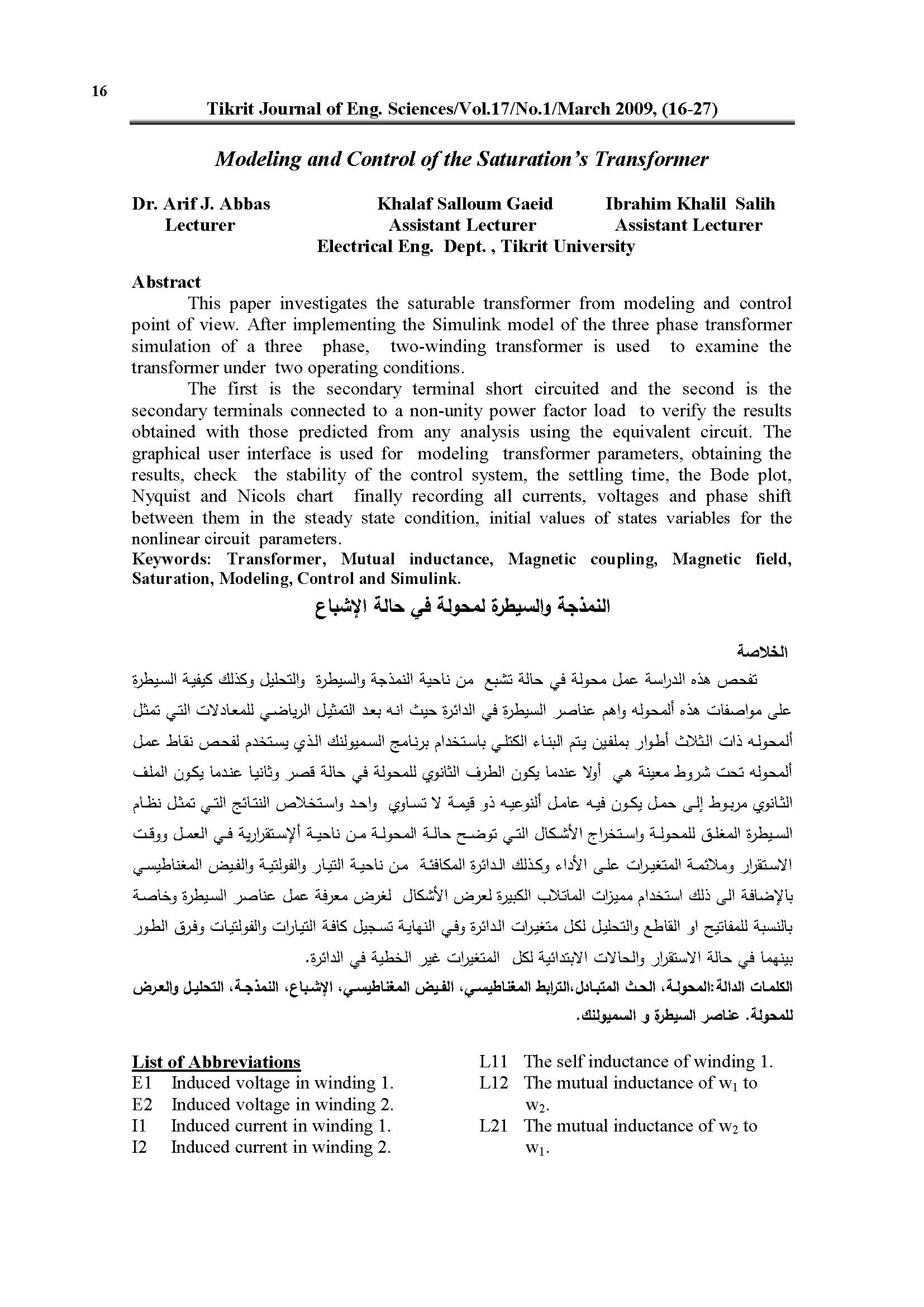 16

Tikrit Journal of Eng. Sciences/Vol.17/No.1/March 2009, (16-27)

Modeling and Control of the Saturation's Transformer

Dr. Arif J. Abbas
Lecturer

Khalaf Salloum Gaeid
Assistant Lecturer

Ibrahim Khalil Salih
Assistant Lecturer

Electrical Eng. Dept. , Tikrit University

Abstract

This paper investigates the saturable transformer from modeling and control point of view. After implementing the Simulink model of the three phase transformer simulation of a three phase, two-winding transformer is used to examine the transformer under two operating conditions.

The first is the secondary terminal short circuited and the second is the secondary terminals connected to a non-unity power factor load to verify the results obtained with those predicted from any analysis using the equivalent circuit. The graphical user interface is used for modeling transformer parameters, obtaining the results, check the stability of the control system, the settling time, the Bode plot, Nyquist and Nicols chart finally recording all currents, voltages and phase shift between them in the steady state condition, initial values of states variables for the nonlinear circuit parameters.

Keywords: Transformer, Mutual inductance, Magnetic coupling, Magnetic field, Saturation, Modeling, Control and Simulink.

النمذجة والسيطرة لمحولة في حالة الإشباع

الخلاصة

تفحص هذه الدراسة عمل محولة في حالة تشبع من ناحية النمذجة والسيطرة والتحليل وكذلك كيفية السيطرة على مواصفات هذه ألمحوله واهم عناصر السيطرة في الدائرة حيث انه بعد التمثيل الرياضي للمعادلات التي تمثل ألمحوله ذات الثلاث أطوار بملفين يتم البناء الكتلي باستخدام برنامج السميولنك الذي يستخدم لفحص نقاط عمل ألمحوله تحت شروط معينة هي أولا عندما يكون الطرف الثانوي للمحولة في حالة قصر وثانيا عندما يكون الملف الثانوي مربوط إلى حمل يكون فيه عامل ألنوعيه ذو قيمة لا تساوي واحد واستخلاص النتائج التي تمثل نظام السيطرة المغلق للمحولة واستخراج الأشكال التي توضح حالة المحولة من ناحية ألإستقرارية في العمل ووقت الاستقرار وملائمة المتغيرات على الأداء وكذلك الدائرة المكافئة من ناحية التيار والفولتية والفيض المغناطيسي بالإضافة الى ذلك استخدام مميزات الماتلاب الكبيرة لعرض الأشكال لغرض معرفة عمل عناصر السيطرة وخاصة بالنسبة للمفاتيح او القاطع والتحليل لكل متغيرات الدائرة وفي النهاية تسجيل كافة التيارات والفولتيات وفرق الطور بينهما في حالة الاستقرار والحالات الابتدائية لكل المتغيرات غير الخطية في الدائرة.

الكلمات الدالة:المحولة، الحث المتبادل،الترابط المغناطيسي، الفيض المغناطيسي، الإشباع، النمذجة، التحليل والعرض للمحولة. عناصر السيطرة و السميولنك.

List of Abbreviations
E1 Induced voltage in winding 1.
E2 Induced voltage in winding 2.
I1 Induced current in winding 1.
I2 Induced current in winding 2.
L11 The self inductance of winding 1.
L12 The mutual inductance of $w_1$ to $w_2$.
L21 The mutual inductance of $w_2$ to $w_1$.